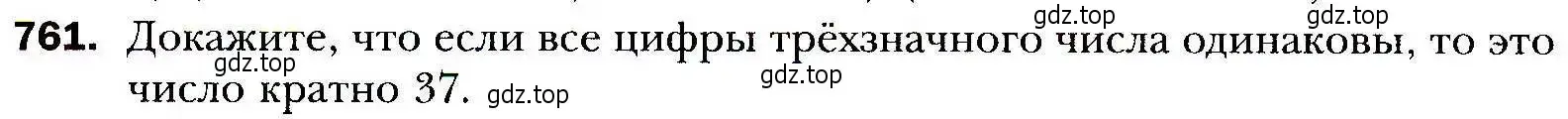 gdz.top gdz.top

761. Докажите, что если все цифры трёхзначного числа одинаковы, то это число кратно 37.

gdz.top gdz.top gdz.top